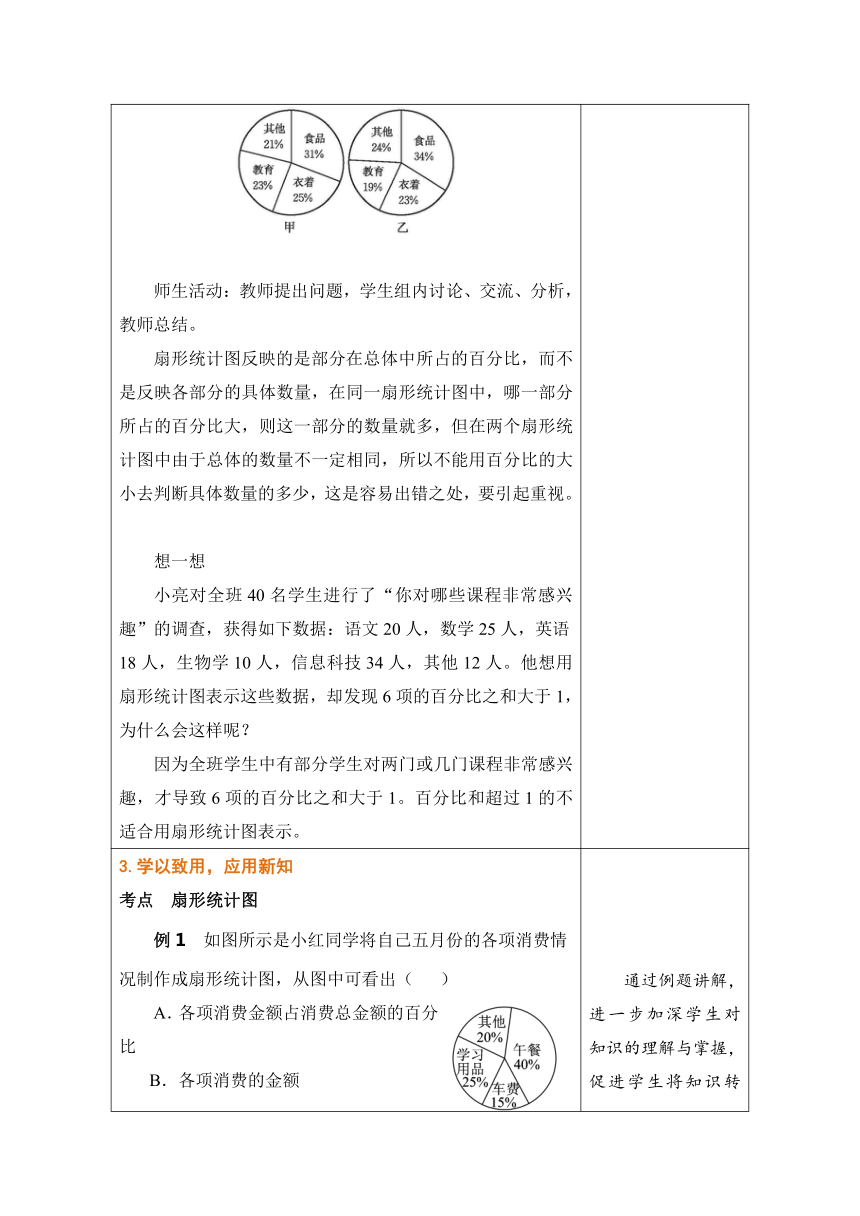 其他 21%
食品 31%
教育 23%
衣着 25%
甲

其他 24%
食品 34%
教育 19%
衣着 23%
乙

师生活动：教师提出问题，学生组内讨论、交流、分析，教师总结。

扇形统计图反映的是部分在总体中所占的百分比，而不是反映各部分的具体数量，在同一扇形统计图中，哪一部分所占的百分比大，则这一部分的数量就多，但在两个扇形统计图中由于总体的数量不一定相同，所以不能用百分比的大小去判断具体数量的多少，这是容易出错之处，要引起重视。

想一想

小亮对全班 40 名学生进行了“你对哪些课程非常感兴趣”的调查，获得如下数据：语文 20 人，数学 25 人，英语 18 人，生物学 10 人，信息科技 34 人，其他 12 人。他想用扇形统计图表示这些数据，却发现 6 项的百分比之和大于 1，为什么会这样呢？

因为全班学生中有部分学生对两门或几门课程非常感兴趣，才导致 6 项的百分比之和大于 1。百分比和超过 1 的不适合用扇形统计图表示。

3. 学以致用，应用新知

考点　扇形统计图

例 1　如图所示是小红同学将自己五月份的各项消费情况制作成扇形统计图，从图中可看出（　　）

A. 各项消费金额占消费总金额的百分比

B. 各项消费的金额

其他 20%
午餐 40%
学习用品 25%
车费 15%

通过例题讲解，进一步加深学生对知识的理解与掌握，促进学生将知识转